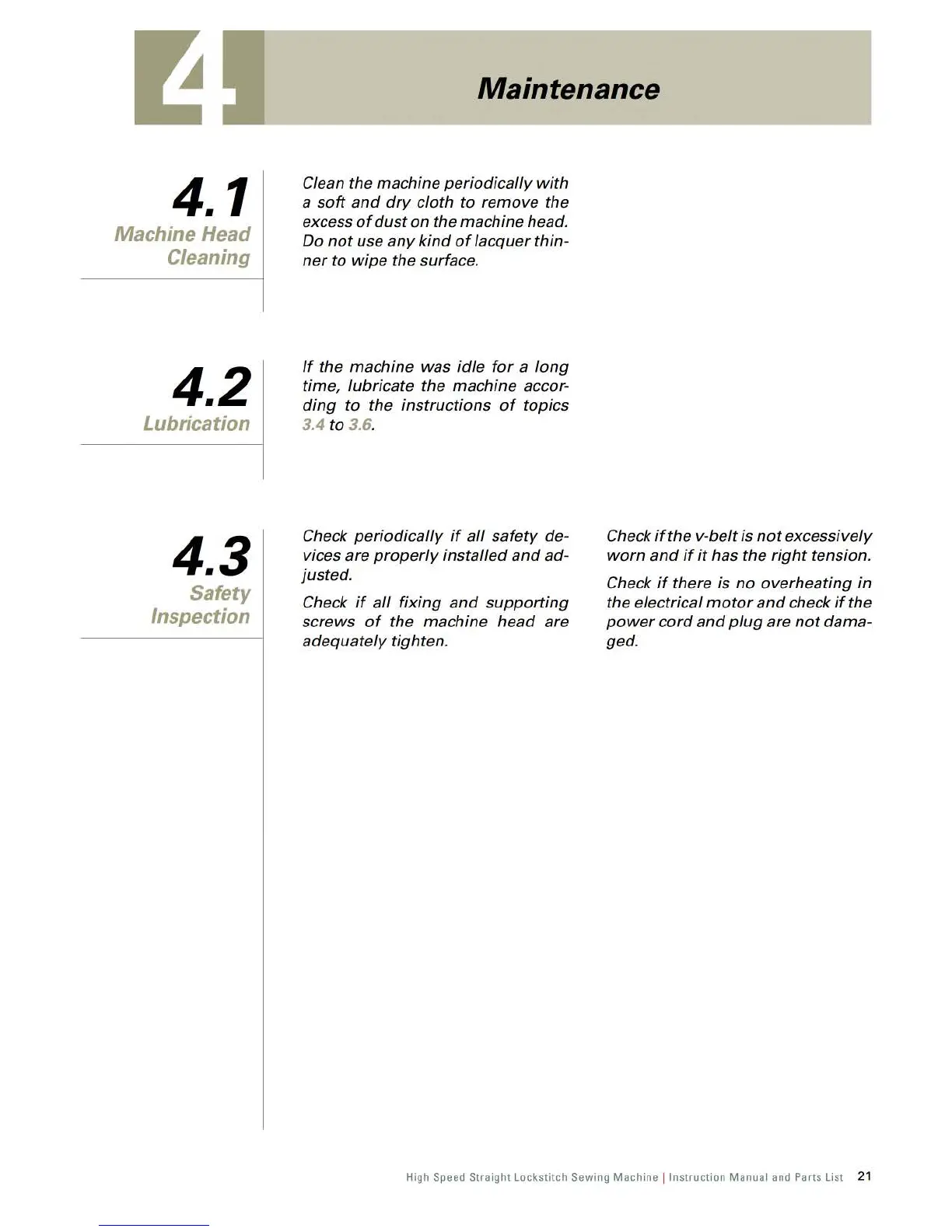 4

Maintenance

4.1
Machine Head Cleaning

Clean the machine periodically with a soft and dry cloth to remove the excess of dust on the machine head. Do not use any kind of lacquer thinner to wipe the surface.

4.2
Lubrication

If the machine was idle for a long time, lubricate the machine according to the instructions of topics 3.4 to 3.6.

4.3
Safety Inspection

Check periodically if all safety devices are properly installed and adjusted.

Check if all fixing and supporting screws of the machine head are adequately tighten.

Check if the v-belt is not excessively worn and if it has the right tension.

Check if there is no overheating in the electrical motor and check if the power cord and plug are not damaged.

High Speed Straight Lockstitch Sewing Machine | Instruction Manual and Parts List 21